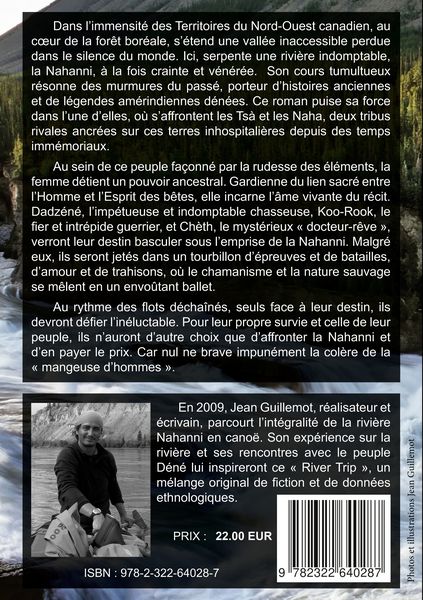 Dans l'immensité des Territoires du Nord-Ouest canadien, au cœur de la forêt boréale, s'étend une vallée inaccessible perdue dans le silence du monde. Ici, serpente une rivière indomptable, la Nahanni, à la fois crainte et vénérée. Son cours tumultueux résonne des murmures du passé, porteur d'histoires anciennes et de légendes amérindiennes dénées. Ce roman puise sa force dans l'une d'elles, où s'affrontent les Tsà et les Naha, deux tribus rivales ancrées sur ces terres inhospitalières depuis des temps immémoriaux.

Au sein de ce peuple façonné par la rudesse des éléments, la femme détient un pouvoir ancestral. Gardienne du lien sacré entre l'Homme et l'Esprit des bêtes, elle incarne l'âme vivante du récit. Dadzéné, l'impétueuse et indomptable chasseuse, Koo-Rook, le fier et intrépide guerrier, et Chèth, le mystérieux « docteur-rêve », verront leur destin basculer sous l'emprise de la Nahanni. Malgré eux, ils seront jetés dans un tourbillon d'épreuves et de batailles, d'amour et de trahisons, où le chamanisme et la nature sauvage se mêlent en un envoûtant ballet.

Au rythme des flots déchaînés, seuls face à leur destin, ils devront défier l'inéluctable. Pour leur propre survie et celle de leur peuple, ils n'auront d'autre choix que d'affronter la Nahanni et d'en payer le prix. Car nul ne brave impunément la colère de la « mangeuse d'hommes ».

En 2009, Jean Guillemot, réalisateur et écrivain, parcourt l'intégralité de la rivière Nahanni en canoë. Son expérience sur la rivière et ses rencontres avec le peuple Déné lui inspireront ce « River Trip », un mélange original de fiction et de données ethnologiques.

PRIX : 22.00 EUR

ISBN : 978-2-322-64028-7

9 782322 640287

Photos et illustrations Jean Guillemot